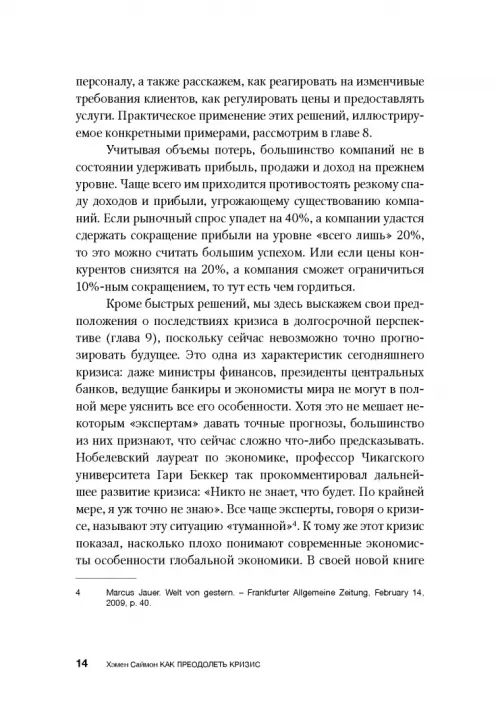 персоналу, а также расскажем, как реагировать на изменчивые требования клиентов, как регулировать цены и предоставлять услуги. Практическое применение этих решений, иллюстрируемое конкретными примерами, рассмотрим в главе 8.

Учитывая объемы потерь, большинство компаний не в состоянии удерживать прибыль, продажи и доход на прежнем уровне. Чаще всего им приходится противостоять резкому спаду доходов и прибыли, угрожающему существованию компаний. Если рыночный спрос упадет на 40%, а компании удастся сдержать сокращение прибыли на уровне «всего лишь» 20%, то это можно считать большим успехом. Или если цены конкурентов снизятся на 20%, а компания сможет ограничиться 10%-ным сокращением, то тут есть чем гордиться.

Кроме быстрых решений, мы здесь выскажем свои предположения о последствиях кризиса в долгосрочной перспективе (глава 9), поскольку сейчас невозможно точно прогнозировать будущее. Это одна из характеристик сегодняшнего кризиса: даже министры финансов, президенты центральных банков, ведущие банкиры и экономисты мира не могут в полной мере уяснить все его особенности. Хотя это не мешает некоторым «экспертам» давать точные прогнозы, большинство из них признают, что сейчас сложно что-либо предсказывать. Нобелевский лауреат по экономике, профессор Чикагского университета Гари Беккер так прокомментировал дальнейшее развитие кризиса: «Никто не знает, что будет. По крайней мере, я уж точно не знаю». Все чаще эксперты, говоря о кризисе, называют эту ситуацию «туманной»$^4$. К тому же этот кризис показал, насколько плохо понимают современные экономисты особенности глобальной экономики. В своей новой книге

4 Marcus Jauer. Welt von gestern. – Frankfurter Allgemeine Zeitung, February 14, 2009, p. 40.

14 Хэмен Саймон КАК ПРЕОДОЛЕТЬ КРИЗИС